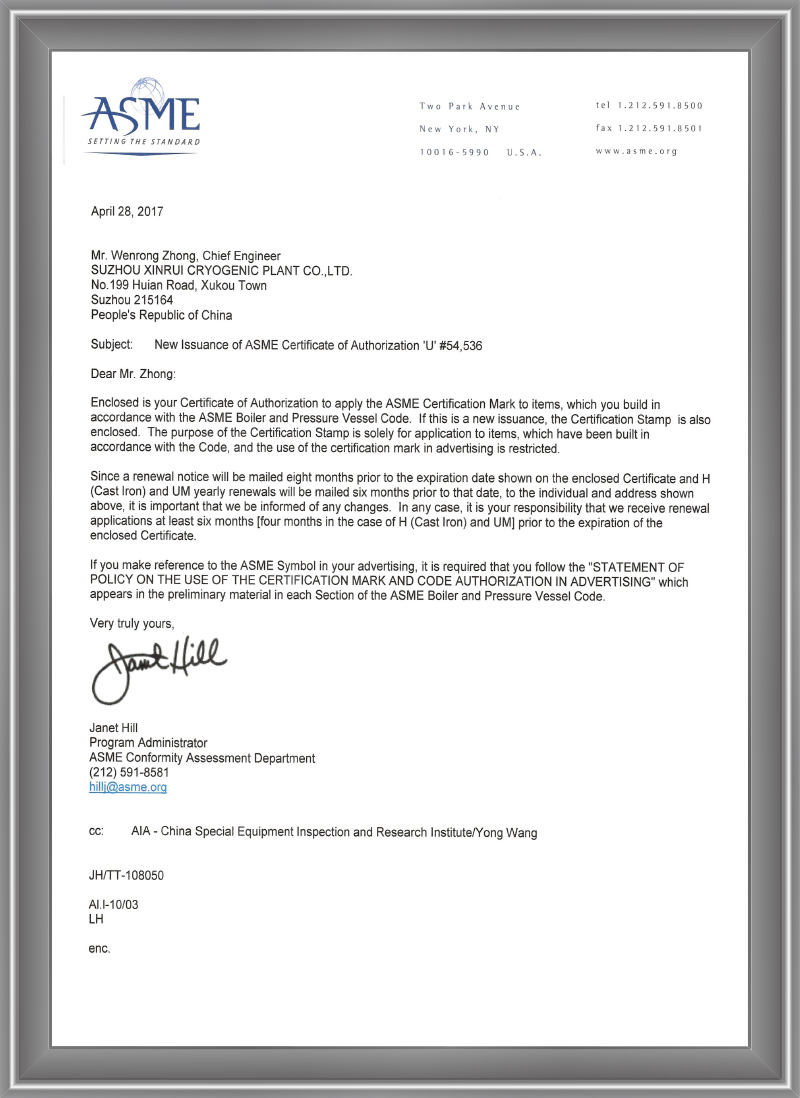 ASME
SETTING THE STANDARD

Two Park Avenue
New York, NY
10016-5990 U.S.A.

tel 1.212.591.8500
fax 1.212.591.8501
www.asme.org

April 28, 2017

Mr. Wenrong Zhong, Chief Engineer
SUZHOU XINRUI CRYOGENIC PLANT CO.,LTD.
No.199 Huian Road, Xukou Town
Suzhou 215164
People's Republic of China

Subject: New Issuance of ASME Certificate of Authorization 'U' #54,536

Dear Mr. Zhong:

Enclosed is your Certificate of Authorization to apply the ASME Certification Mark to items, which you build in accordance with the ASME Boiler and Pressure Vessel Code. If this is a new issuance, the Certification Stamp is also enclosed. The purpose of the Certification Stamp is solely for application to items, which have been built in accordance with the Code, and the use of the certification mark in advertising is restricted.

Since a renewal notice will be mailed eight months prior to the expiration date shown on the enclosed Certificate and H (Cast Iron) and UM yearly renewals will be mailed six months prior to that date, to the individual and address shown above, it is important that we be informed of any changes. In any case, it is your responsibility that we receive renewal applications at least six months [four months in the case of H (Cast Iron) and UM] prior to the expiration of the enclosed Certificate.

If you make reference to the ASME Symbol in your advertising, it is required that you follow the "STATEMENT OF POLICY ON THE USE OF THE CERTIFICATION MARK AND CODE AUTHORIZATION IN ADVERTISING" which appears in the preliminary material in each Section of the ASME Boiler and Pressure Vessel Code.

Very truly yours,

Janet Hill

Janet Hill
Program Administrator
ASME Conformity Assessment Department
(212) 591-8581
hillj@asme.org

cc: AIA - China Special Equipment Inspection and Research Institute/Yong Wang

JH/TT-108050

AI.I-10/03
LH

enc.